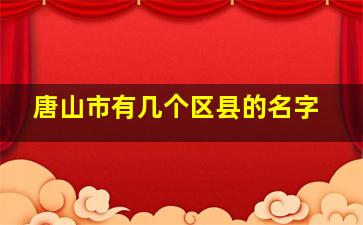 唐山市有几个区县的名字